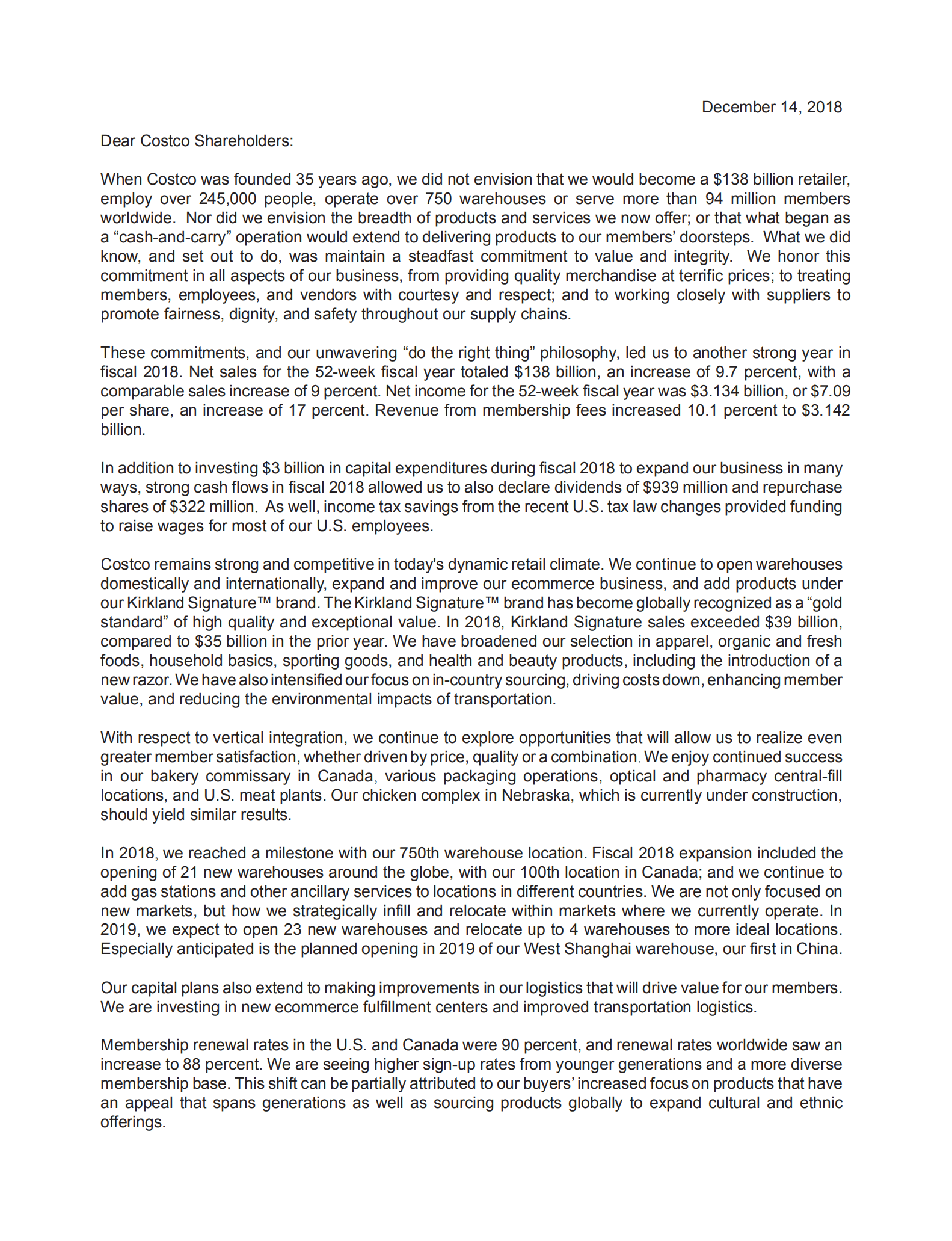 December 14, 2018

Dear Costco Shareholders:

When Costco was founded 35 years ago, we did not envision that we would become a \$138 billion retailer, employ over 245,000 people, operate over 750 warehouses or serve more than 94 million members worldwide. Nor did we envision the breadth of products and services we now offer; or that what began as a “cash-and-carry” operation would extend to delivering products to our members’ doorsteps. What we did know, and set out to do, was maintain a steadfast commitment to value and integrity. We honor this commitment in all aspects of our business, from providing quality merchandise at terrific prices; to treating members, employees, and vendors with courtesy and respect; and to working closely with suppliers to promote fairness, dignity, and safety throughout our supply chains.

These commitments, and our unwavering “do the right thing” philosophy, led us to another strong year in fiscal 2018. Net sales for the 52-week fiscal year totaled \$138 billion, an increase of 9.7 percent, with a comparable sales increase of 9 percent. Net income for the 52-week fiscal year was \$3.134 billion, or \$7.09 per share, an increase of 17 percent. Revenue from membership fees increased 10.1 percent to \$3.142 billion.

In addition to investing \$3 billion in capital expenditures during fiscal 2018 to expand our business in many ways, strong cash flows in fiscal 2018 allowed us to also declare dividends of \$939 million and repurchase shares of \$322 million. As well, income tax savings from the recent U.S. tax law changes provided funding to raise wages for most of our U.S. employees.

Costco remains strong and competitive in today's dynamic retail climate. We continue to open warehouses domestically and internationally, expand and improve our ecommerce business, and add products under our Kirkland Signature™ brand. The Kirkland Signature™ brand has become globally recognized as a “gold standard” of high quality and exceptional value. In 2018, Kirkland Signature sales exceeded \$39 billion, compared to \$35 billion in the prior year. We have broadened our selection in apparel, organic and fresh foods, household basics, sporting goods, and health and beauty products, including the introduction of a new razor. We have also intensified our focus on in-country sourcing, driving costs down, enhancing member value, and reducing the environmental impacts of transportation.

With respect to vertical integration, we continue to explore opportunities that will allow us to realize even greater member satisfaction, whether driven by price, quality or a combination. We enjoy continued success in our bakery commissary in Canada, various packaging operations, optical and pharmacy central-fill locations, and U.S. meat plants. Our chicken complex in Nebraska, which is currently under construction, should yield similar results.

In 2018, we reached a milestone with our 750th warehouse location. Fiscal 2018 expansion included the opening of 21 new warehouses around the globe, with our 100th location in Canada; and we continue to add gas stations and other ancillary services to locations in different countries. We are not only focused on new markets, but how we strategically infill and relocate within markets where we currently operate. In 2019, we expect to open 23 new warehouses and relocate up to 4 warehouses to more ideal locations. Especially anticipated is the planned opening in 2019 of our West Shanghai warehouse, our first in China.

Our capital plans also extend to making improvements in our logistics that will drive value for our members. We are investing in new ecommerce fulfillment centers and improved transportation logistics.

Membership renewal rates in the U.S. and Canada were 90 percent, and renewal rates worldwide saw an increase to 88 percent. We are seeing higher sign-up rates from younger generations and a more diverse membership base. This shift can be partially attributed to our buyers’ increased focus on products that have an appeal that spans generations as well as sourcing products globally to expand cultural and ethnic offerings.